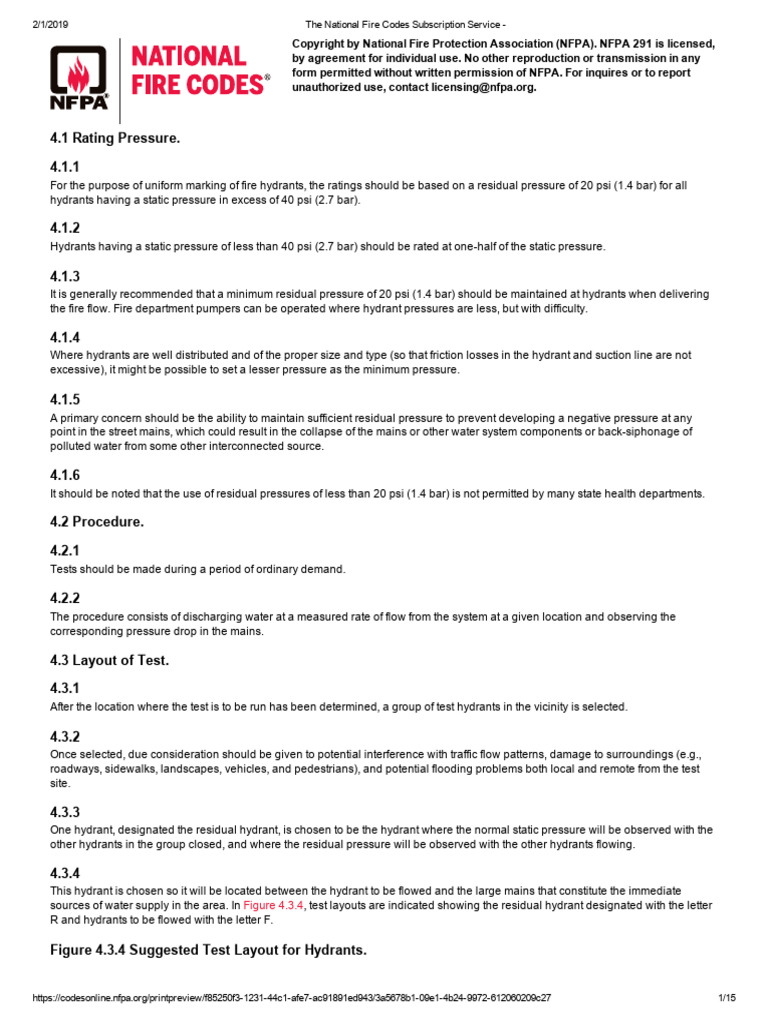 2/1/2019 The National Fire Codes Subscription Service -

NFPA NATIONAL FIRE CODES®

Copyright by National Fire Protection Association (NFPA). NFPA 291 is licensed, by agreement for individual use. No other reproduction or transmission in any form permitted without written permission of NFPA. For inquires or to report unauthorized use, contact licensing@nfpa.org.

4.1 Rating Pressure.

4.1.1
For the purpose of uniform marking of fire hydrants, the ratings should be based on a residual pressure of 20 psi (1.4 bar) for all hydrants having a static pressure in excess of 40 psi (2.7 bar).

4.1.2
Hydrants having a static pressure of less than 40 psi (2.7 bar) should be rated at one-half of the static pressure.

4.1.3
It is generally recommended that a minimum residual pressure of 20 psi (1.4 bar) should be maintained at hydrants when delivering the fire flow. Fire department pumpers can be operated where hydrant pressures are less, but with difficulty.

4.1.4
Where hydrants are well distributed and of the proper size and type (so that friction losses in the hydrant and suction line are not excessive), it might be possible to set a lesser pressure as the minimum pressure.

4.1.5
A primary concern should be the ability to maintain sufficient residual pressure to prevent developing a negative pressure at any point in the street mains, which could result in the collapse of the mains or other water system components or back-siphonage of polluted water from some other interconnected source.

4.1.6
It should be noted that the use of residual pressures of less than 20 psi (1.4 bar) is not permitted by many state health departments.

4.2 Procedure.

4.2.1
Tests should be made during a period of ordinary demand.

4.2.2
The procedure consists of discharging water at a measured rate of flow from the system at a given location and observing the corresponding pressure drop in the mains.

4.3 Layout of Test.

4.3.1
After the location where the test is to be run has been determined, a group of test hydrants in the vicinity is selected.

4.3.2
Once selected, due consideration should be given to potential interference with traffic flow patterns, damage to surroundings (e.g., roadways, sidewalks, landscapes, vehicles, and pedestrians), and potential flooding problems both local and remote from the test site.

4.3.3
One hydrant, designated the residual hydrant, is chosen to be the hydrant where the normal static pressure will be observed with the other hydrants in the group closed, and where the residual pressure will be observed with the other hydrants flowing.

4.3.4
This hydrant is chosen so it will be located between the hydrant to be flowed and the large mains that constitute the immediate sources of water supply in the area. In Figure 4.3.4, test layouts are indicated showing the residual hydrant designated with the letter R and hydrants to be flowed with the letter F.

Figure 4.3.4 Suggested Test Layout for Hydrants.

https://codesonline.nfpa.org/printpreview/f85250f3-1231-44c1-afe7-ac91891ed943/3a5678b1-09e1-4b24-9972-612060209c27 1/15